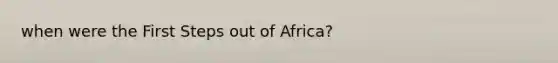 when were the First Steps out of Africa?